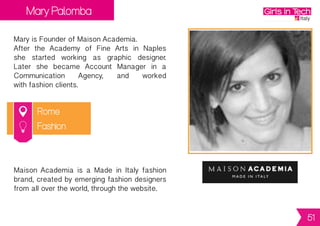 Mary Palomba

Girls in Tech
Italy

Mary is Founder of Maison Academia. After the Academy of Fine Arts in Naples she started working as graphic designer. Later she became Account Manager in a Communication Agency, and worked with fashion clients.

Rome
Fashion

Maison Academia is a Made in Italy fashion brand, created by emerging fashion designers from all over the world, through the website.

MAISON ACADEMIA
MADE IN ITALY

51